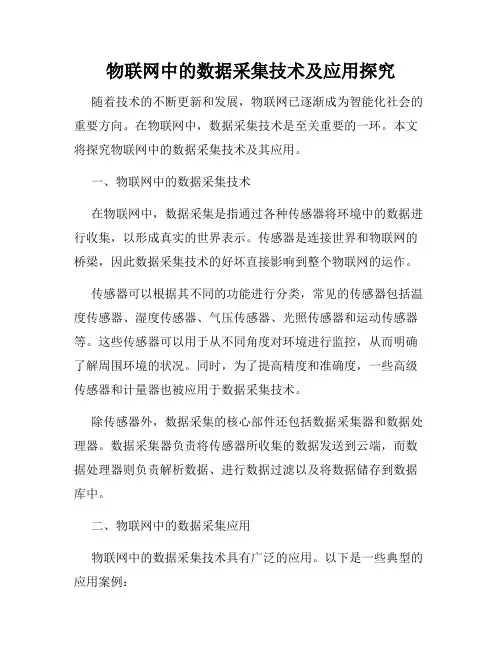 物联网中的数据采集技术及应用探究

随着技术的不断更新和发展，物联网已逐渐成为智能化社会的重要方向。在物联网中，数据采集技术是至关重要的一环。本文将探究物联网中的数据采集技术及其应用。

一、物联网中的数据采集技术

在物联网中，数据采集是指通过各种传感器将环境中的数据进行收集，以形成真实的世界表示。传感器是连接世界和物联网的桥梁，因此数据采集技术的好坏直接影响到整个物联网的运作。

传感器可以根据其不同的功能进行分类，常见的传感器包括温度传感器、湿度传感器、气压传感器、光照传感器和运动传感器等。这些传感器可以用于从不同角度对环境进行监控，从而明确了解周围环境的状况。同时，为了提高精度和准确度，一些高级传感器和计量器也被应用于数据采集技术。

除传感器外，数据采集的核心部件还包括数据采集器和数据处理器。数据采集器负责将传感器所收集的数据发送到云端，而数据处理器则负责解析数据、进行数据过滤以及将数据储存到数据库中。

二、物联网中的数据采集应用

物联网中的数据采集技术具有广泛的应用。以下是一些典型的应用案例：